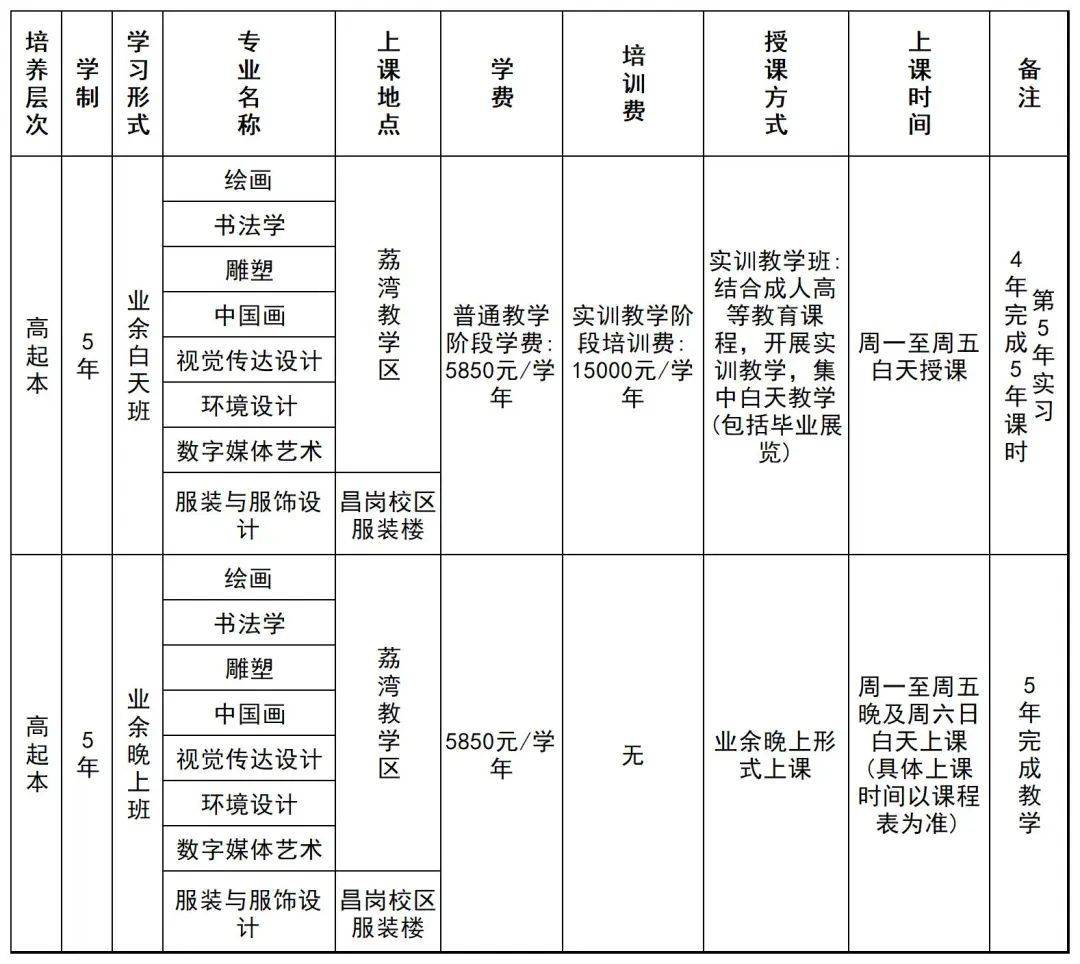 | 培养层次 | 学制 | 学习形式 | 专业名称 | 上课地点 | 学费 | 培训费 | 授课方式 | 上课时间 | 备注 |
|---|---|---|---|---|---|---|---|---|---|
| 高起本 | 5年 | 业余白天班 | 绘画 | 荔湾教学区 | 普通教学阶段学费：5850元/学年 | 实训教学阶段培训费：15000元/学年 | 实训教学班：结合成人高等教育课程，开展实训教学，集中白天教学（包括毕业展览） | 周一至周五白天授课 | 4年完成5年课时 第5年实习 |
| | | | 书法学 | | | | | | |
| | | | 雕塑 | | | | | | |
| | | | 中国画 | | | | | | |
| | | | 视觉传达设计 | | | | | | |
| | | | 环境设计 | | | | | | |
| | | | 数字媒体艺术 | | | | | | |
| | | | 服装与服饰设计 | 昌岗校区服装楼 | | | | | |
| 高起本 | 5年 | 业余晚上班 | 绘画 | 荔湾教学区 | 5850元/学年 | 无 | 业余晚上形式上课 | 周一至周五晚及周六日白天上课（具体上课时间以课程表为准） | 5年完成教学 |
| | | | 书法学 | | | | | | |
| | | | 雕塑 | | | | | | |
| | | | 中国画 | | | | | | |
| | | | 视觉传达设计 | | | | | | |
| | | | 环境设计 | | | | | | |
| | | | 数字媒体艺术 | | | | | | |
| | | | 服装与服饰设计 | 昌岗校区服装楼 | | | | | |